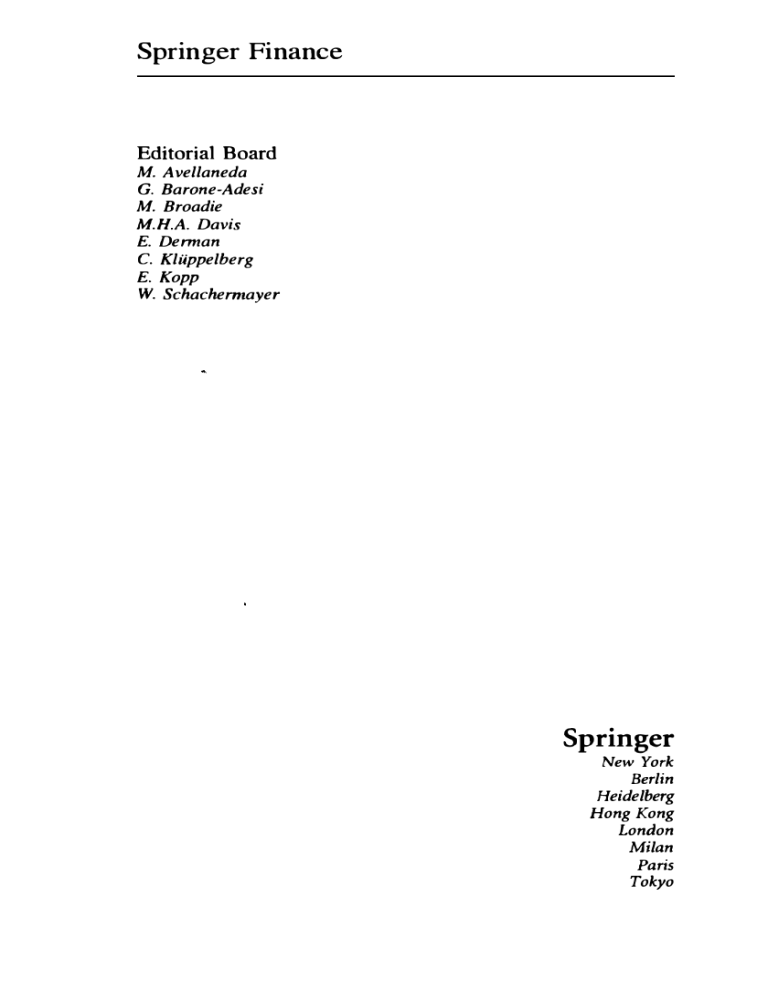 Springer Finance

Editorial Board
M. Avellaneda
G. Barone-Adesi
M. Broadie
M.H.A. Davis
E. Derman
C. Klüppelberg
E. Kopp
W. Schachermayer

Springer
New York
Berlin
Heidelberg
Hong Kong
London
Milan
Paris
Tokyo